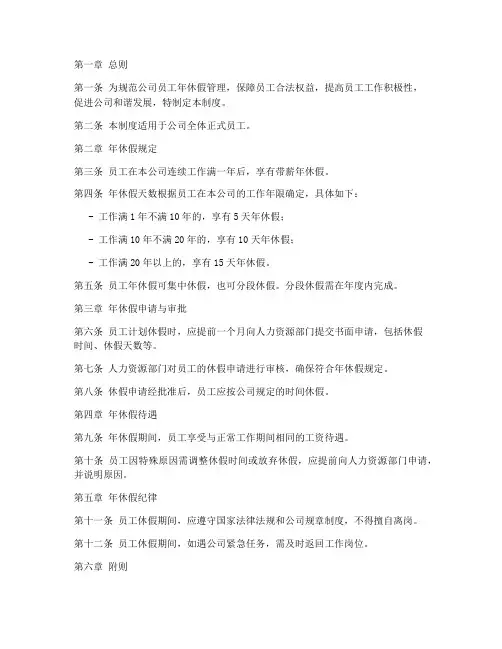 第一章 总则

第一条 为规范公司员工年休假管理，保障员工合法权益，提高员工工作积极性，促进公司和谐发展，特制定本制度。

第二条 本制度适用于公司全体正式员工。

第二章 年休假规定

第三条 员工在本公司连续工作满一年后，享有带薪年休假。

第四条 年休假天数根据员工在本公司的工作年限确定，具体如下：

- 工作满 1 年不满 10 年的，享有 5 天年休假；

- 工作满 10 年不满 20 年的，享有 10 天年休假；

- 工作满 20 年以上的，享有 15 天年休假。

第五条 员工年休假可集中休假，也可分段休假。分段休假需在年度内完成。

第三章 年休假申请与审批

第六条 员工计划休假时，应提前一个月向人力资源部门提交书面申请，包括休假时间、休假天数等。

第七条 人力资源部门对员工的休假申请进行审核，确保符合年休假规定。

第八条 休假申请经批准后，员工应按公司规定的时间休假。

第四章 年休假待遇

第九条 年休假期间，员工享受与正常工作期间相同的工资待遇。

第十条 员工因特殊原因需调整休假时间或放弃休假，应提前向人力资源部门申请，并说明原因。

第五章 年休假纪律

第十一条 员工休假期间，应遵守国家法律法规和公司规章制度，不得擅自离岗。

第十二条 员工休假期间，如遇公司紧急任务，需及时返回工作岗位。

第六章 附则